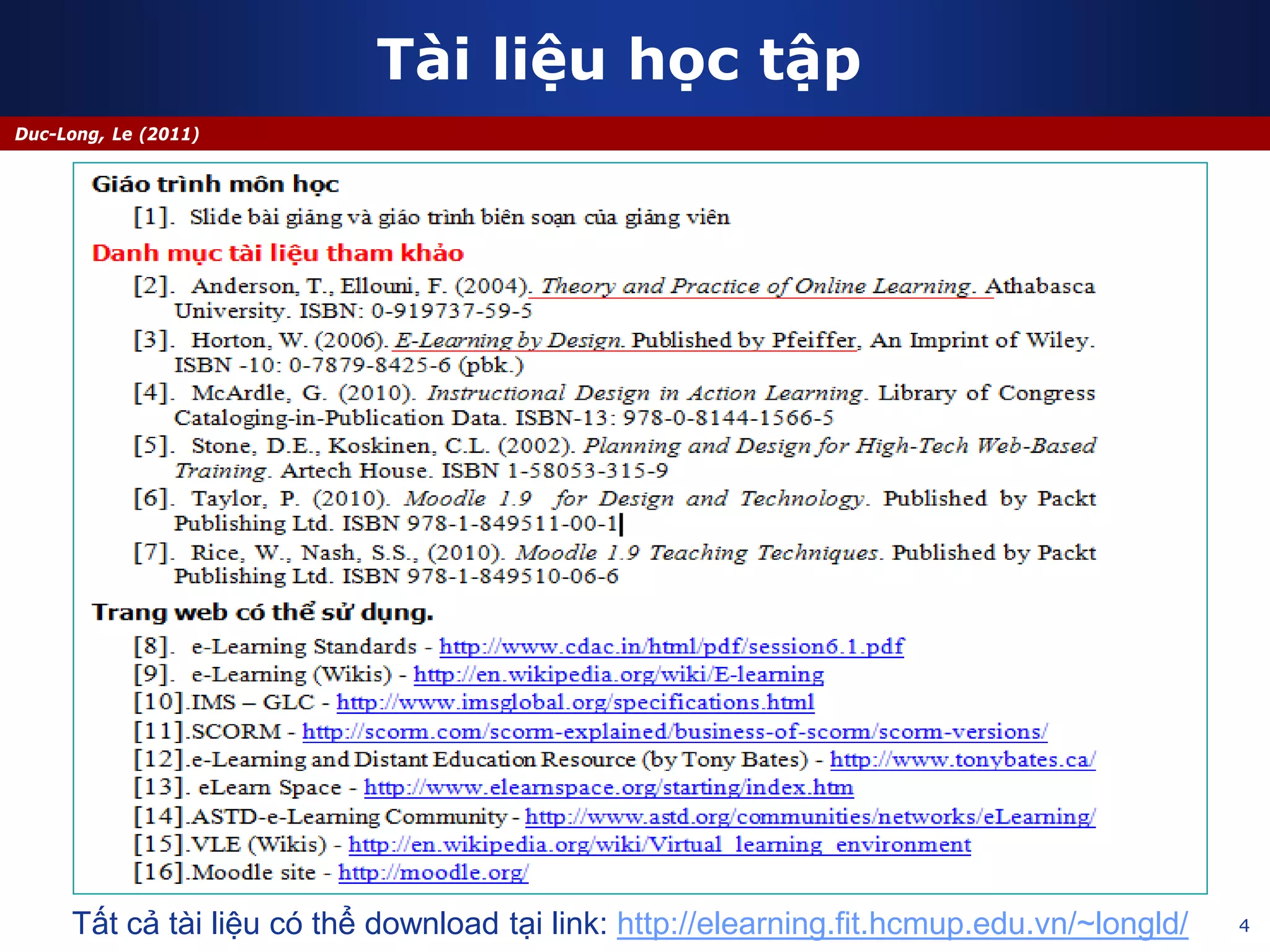 Tài liệu học tập

Duc-Long, Le (2011)

Giáo trình môn học

[1]. Slide bài giảng và giáo trình biên soạn của giảng viên

Danh mục tài liệu tham khảo

[2]. Anderson, T., Ellouni, F. (2004). Theory and Practice of Online Learning. Athabasca University. ISBN: 0-919737-59-5

[3]. Horton, W. (2006). E-Learning by Design. Published by Pfeiffer, An Imprint of Wiley. ISBN -10: 0-7879-8425-6 (pbk.)

[4]. McArdle, G. (2010). Instructional Design in Action Learning. Library of Congress Cataloging-in-Publication Data. ISBN-13: 978-0-8144-1566-5

[5]. Stone, D.E., Koskinen, C.L. (2002). Planning and Design for High-Tech Web-Based Training. Artech House. ISBN 1-58053-315-9

[6]. Taylor, P. (2010). Moodle 1.9 for Design and Technology. Published by Packt Publishing Ltd. ISBN 978-1-849511-00-1

[7]. Rice, W., Nash, S.S., (2010). Moodle 1.9 Teaching Techniques. Published by Packt Publishing Ltd. ISBN 978-1-849510-06-6

Trang web có thể sử dụng.

[8]. e-Learning Standards - http://www.cdac.in/html/pdf/session6.1.pdf
[9]. e-Learning (Wikis) - http://en.wikipedia.org/wiki/E-learning
[10].IMS – GLC - http://www.imsglobal.org/specifications.html
[11].SCORM - http://scorm.com/scorm-explained/business-of-scorm/scorm-versions/
[12].e-Learning and Distant Education Resource (by Tony Bates) - http://www.tonybates.ca/
[13]. eLearn Space - http://www.elearnspace.org/starting/index.htm
[14].ASTD-e-Learning Community - http://www.astd.org/communities/networks/eLearning/
[15].VLE (Wikis) - http://en.wikipedia.org/wiki/Virtual_learning_environment
[16].Moodle site - http://moodle.org/

Tất cả tài liệu có thể download tại link: http://elearning.fit.hcmup.edu.vn/~longld/

4